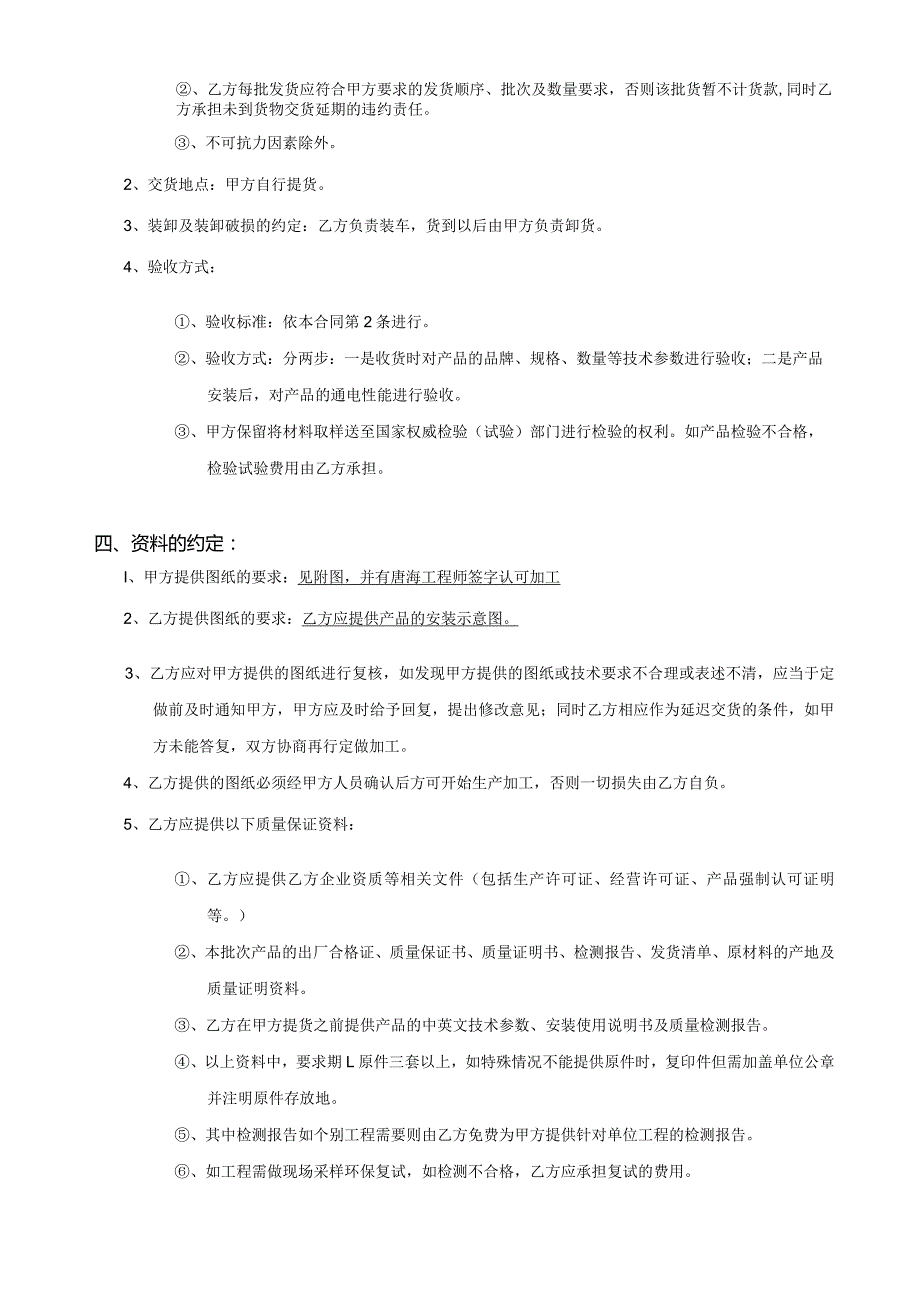 ②、乙方每批发货应符合甲方要求的发货顺序、批次及数量要求，否则该批货暂不计货款,同时乙方承担未到货物交货延期的违约责任。

③、不可抗力因素除外。

2、交货地点：甲方自行提货。

3、装卸及装卸破损的约定：乙方负责装车，货到以后由甲方负责卸货。

4、验收方式：

①、验收标准：依本合同第2条进行。

②、验收方式：分两步：一是收货时对产品的品牌、规格、数量等技术参数进行验收；二是产品安装后，对产品的通电性能进行验收。

③、甲方保留将材料取样送至国家权威检验（试验）部门进行检验的权利。如产品检验不合格，检验试验费用由乙方承担。

四、资料的约定：

I、甲方提供图纸的要求：见附图，并有唐海工程师签字认可加工

2、乙方提供图纸的要求：乙方应提供产品的安装示意图。

3、乙方应对甲方提供的图纸进行复核，如发现甲方提供的图纸或技术要求不合理或表述不清，应当于定做前及时通知甲方，甲方应及时给予回复，提出修改意见；同时乙方相应作为延迟交货的条件，如甲方未能答复，双方协商再行定做加工。

4、乙方提供的图纸必须经甲方人员确认后方可开始生产加工，否则一切损失由乙方自负。

5、乙方应提供以下质量保证资料：

①、乙方应提供乙方企业资质等相关文件（包括生产许可证、经营许可证、产品强制认可证明等。）

②、本批次产品的出厂合格证、质量保证书、质量证明书、检测报告、发货清单、原材料的产地及质量证明资料。

③、乙方在甲方提货之前提供产品的中英文技术参数、安装使用说明书及质量检测报告。

④、以上资料中，要求期L原件三套以上，如特殊情况不能提供原件时，复印件但需加盖单位公章并注明原件存放地。

⑤、其中检测报告如个别工程需要则由乙方免费为甲方提供针对单位工程的检测报告。

⑥、如工程需做现场采样环保复试，如检测不合格，乙方应承担复试的费用。